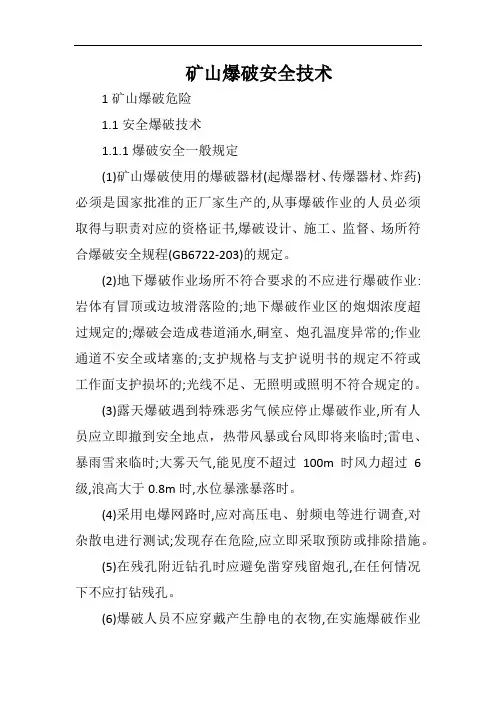 矿山爆破安全技术

1 矿山爆破危险

1.1 安全爆破技术

1.1.1 爆破安全一般规定

(1)矿山爆破使用的爆破器材(起爆器材、传爆器材、炸药)必须是国家批准的正厂家生产的,从事爆破作业的人员必须取得与职责对应的资格证书,爆破设计、施工、监督、场所符合爆破安全规程(GB6722-203)的规定。

(2)地下爆破作业场所不符合要求的不应进行爆破作业:岩体有冒顶或边坡滑落险的;地下爆破作业区的炮烟浓度超过规定的;爆破会造成巷道涌水,硐室、炮孔温度异常的;作业通道不安全或堵塞的;支护规格与支护说明书的规定不符或工作面支护损坏的;光线不足、无照明或照明不符合规定的。

(3)露天爆破遇到特殊恶劣气候应停止爆破作业,所有人员应立即撤到安全地点,热带风暴或台风即将来临时;雷电、暴雨雪来临时;大雾天气,能见度不超过 100m 时风力超过 6 级,浪高大于 0.8m 时,水位暴涨暴落时。

(4)采用电爆网路时,应对高压电、射频电等进行调查,对杂散电进行测试;发现存在危险,应立即采取预防或排除措施。

(5)在残孔附近钻孔时应避免凿穿残留炮孔,在任何情况下不应打钻残孔。

(6)爆破人员不应穿戴产生静电的衣物,在实施爆破作业